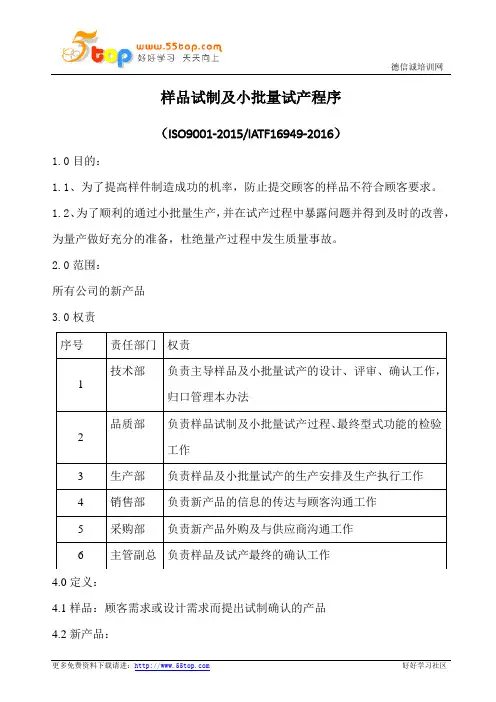 5top www.55top.com 好好学习 天天向上

德信诚培训网

样品试制及小批量试产程序

（ISO9001-2015/IATF16949-2016）

1.0 目的：

1.1、为了提高样件制造成功的机率，防止提交顾客的样品不符合顾客要求。

1.2、为了顺利的通过小批量生产，并在试产过程中暴露问题并得到及时的改善，为量产做好充分的准备，杜绝量产过程中发生质量事故。

2.0 范围：

所有公司的新产品

3.0 权责

| 序号 | 责任部门 | 权责 |
|---|---|---|
| 1 | 技术部 | 负责主导样品及小批量试产的设计、评审、确认工作，归口管理本办法 |
| 2 | 品质部 | 负责样品试制及小批量试产过程、最终型式功能的检验工作 |
| 3 | 生产部 | 负责样品及小批量试产的生产安排及生产执行工作 |
| 4 | 销售部 | 负责新产品的信息的传达与顾客沟通工作 |
| 5 | 采购部 | 负责新产品外购及与供应商沟通工作 |
| 6 | 主管副总 | 负责样品及试产最终的确认工作 |

4.0 定义：

4.1 样品：顾客需求或设计需求而提出试制确认的产品

4.2 新产品：

更多免费资料下载请进：http://www.55top.com

好好学习社区